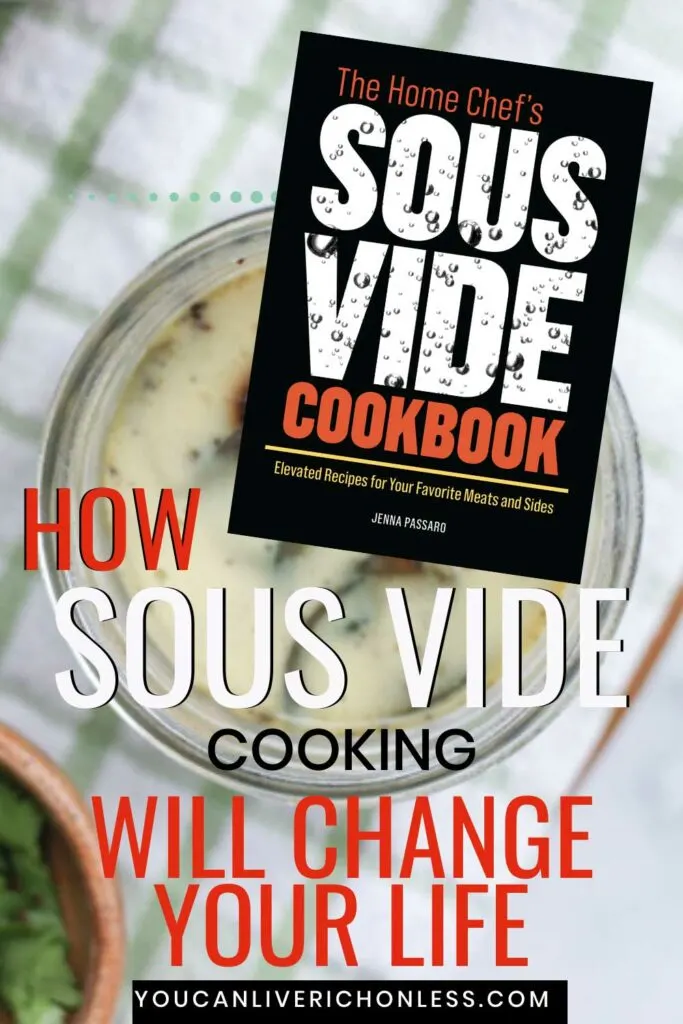 The Home Chef's
SOUS VIDE
COOKBOOK
Elevated Recipes for Your Favorite Meats and Sides
JENNA PASSARO

HOW
SOUS VIDE
COOKING
WILL CHANGE YOUR LIFE

YOUCANLIVERICHONLESS.COM